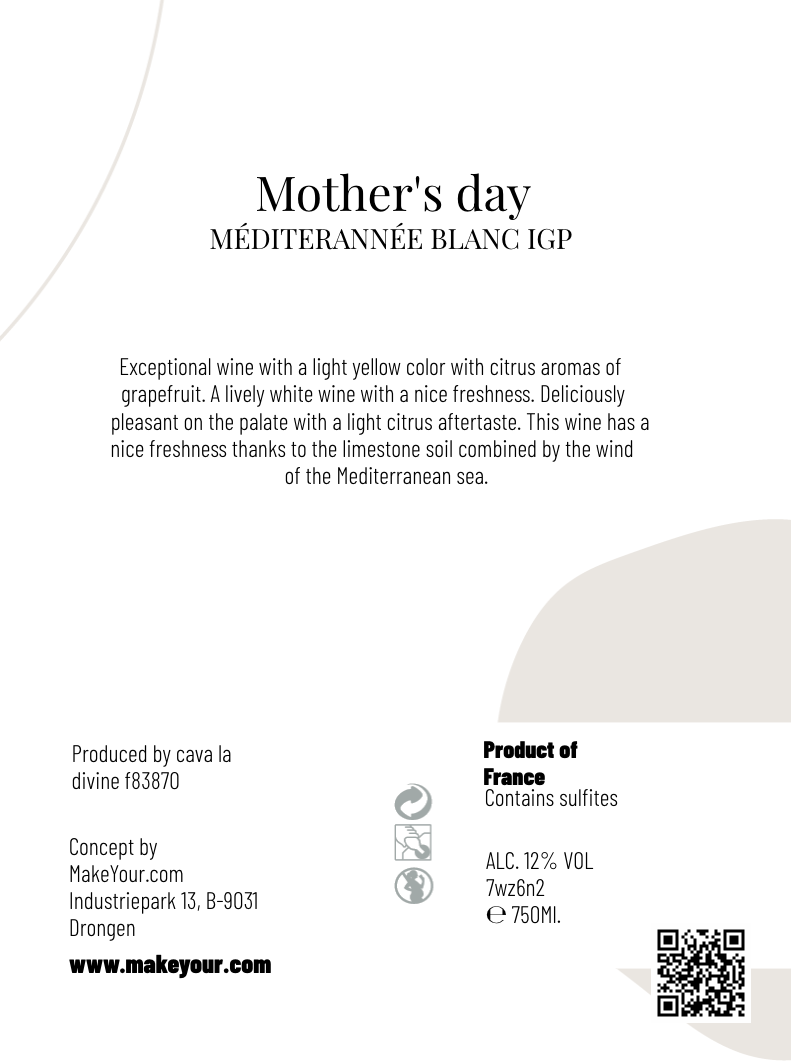 Mother's day
MÉDITERANNÉE BLANC IGP

Exceptional wine with a light yellow color with citrus aromas of grapefruit. A lively white wine with a nice freshness. Deliciously pleasant on the palate with a light citrus aftertaste. This wine has a nice freshness thanks to the limestone soil combined by the wind of the Mediterranean sea.

Produced by cava la divine f83870

Concept by
MakeYour.com
Industriepark 13, B-9031
Drongen

www.makeyour.com

Product of France
Contains sulfites

ALC. 12% VOL
7wz6n2
℮ 750Ml.